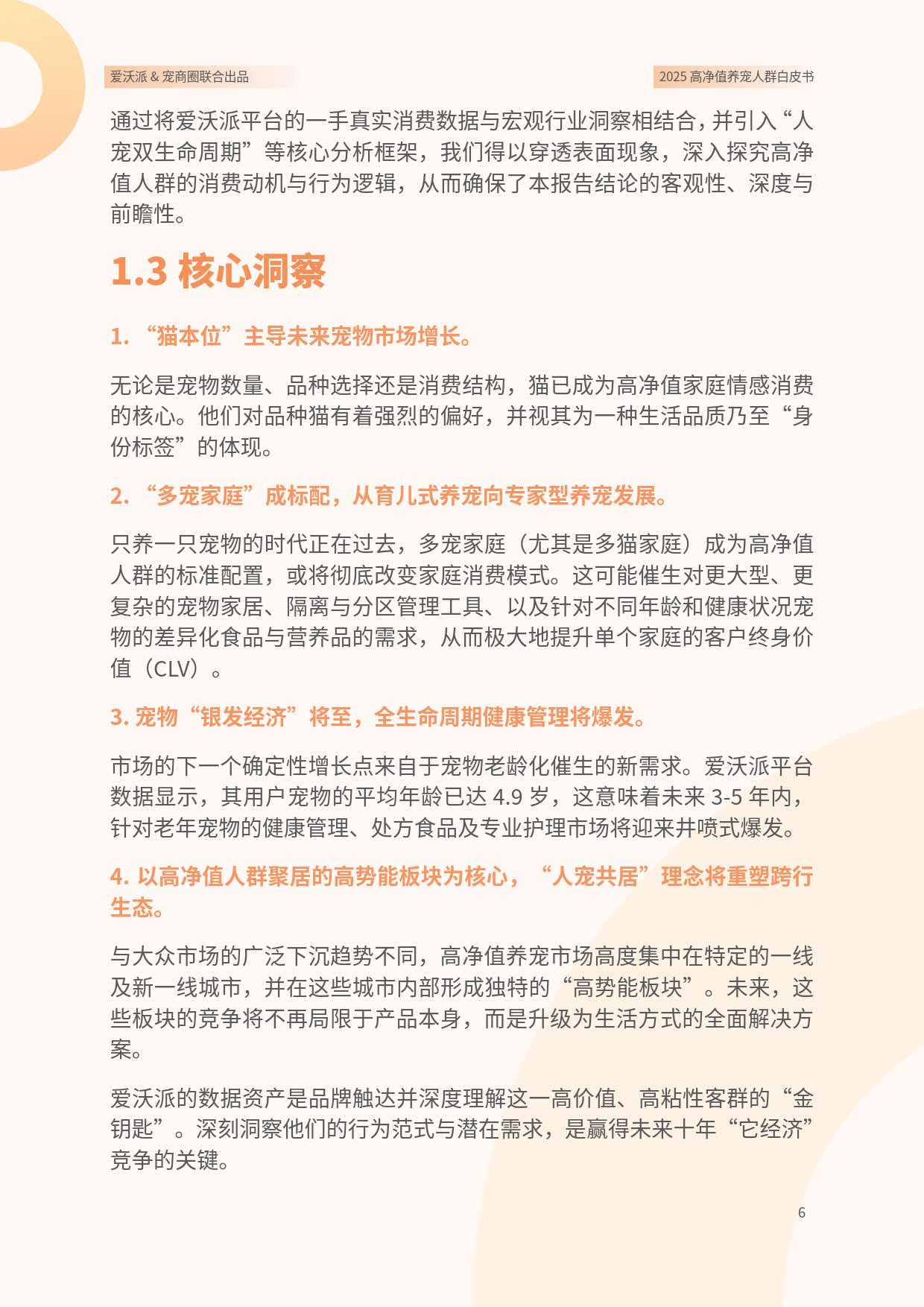 爱沃派 & 宠商圈联合出品

2025 高净值养宠人群白皮书

通过将爱沃派平台的一手真实消费数据与宏观行业洞察相结合，并引入“人宠双生命周期”等核心分析框架，我们得以穿透表面现象，深入探究高净值人群的消费动机与行为逻辑，从而确保了本报告结论的客观性、深度与前瞻性。

1.3 核心洞察

1. “猫本位”主导未来宠物市场增长。

无论是宠物数量、品种选择还是消费结构，猫已成为高净值家庭情感消费的核心。他们对品种猫有着强烈的偏好，并视其为一种生活品质乃至“身份标签”的体现。

2. “多宠家庭”成标配，从育儿式养宠向专家型养宠发展。

只养一只宠物的时代正在过去，多宠家庭（尤其是多猫家庭）成为高净值人群的标准配置，或将彻底改变家庭消费模式。这可能催生对更大型、更复杂的宠物家居、隔离与分区管理工具、以及针对不同年龄和健康状况宠物的差异化食品与营养品的需求，从而极大地提升单个家庭的客户终身价值（CLV）。

3. 宠物“银发经济”将至，全生命周期健康管理将爆发。

市场的下一个确定性增长点来自于宠物老龄化催生的新需求。爱沃派平台数据显示，其用户宠物的平均年龄已达 4.9 岁，这意味着未来 3-5 年内，针对老年宠物的健康管理、处方食品及专业护理市场将迎来井喷式爆发。

4. 以高净值人群聚居的高势能板块为核心，“人宠共居”理念将重塑跨行生态。

与大众市场的广泛下沉趋势不同，高净值养宠市场高度集中在特定的一线及新一线城市，并在这些城市内部形成独特的“高势能板块”。未来，这些板块的竞争将不再局限于产品本身，而是升级为生活方式的全面解决方案。

爱沃派的数据资产是品牌触达并深度理解这一高价值、高粘性客群的“金钥匙”。深刻洞察他们的行为范式与潜在需求，是赢得未来十年“它经济”竞争的关键。

6